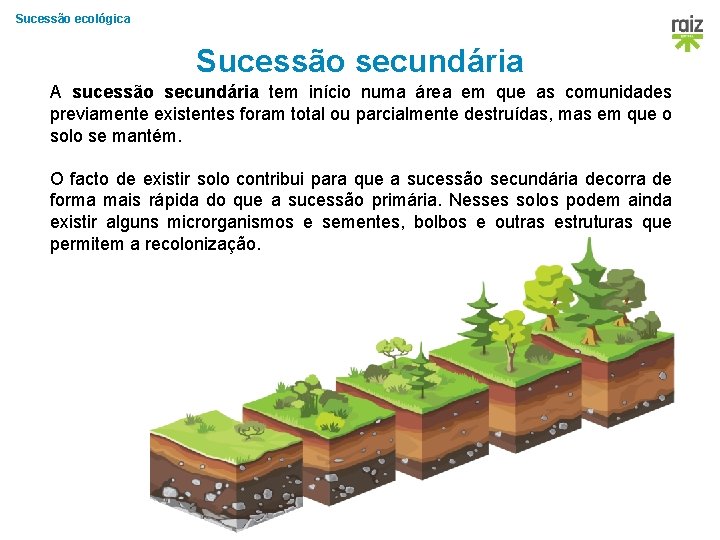 Sucessão ecológica

raiz

Sucessão secundária

A sucessão secundária tem início numa área em que as comunidades previamente existentes foram total ou parcialmente destruídas, mas em que o solo se mantém.

O facto de existir solo contribui para que a sucessão secundária decorra de forma mais rápida do que a sucessão primária. Nesses solos podem ainda existir alguns microrganismos e sementes, bolbos e outras estruturas que permitem a recolonização.